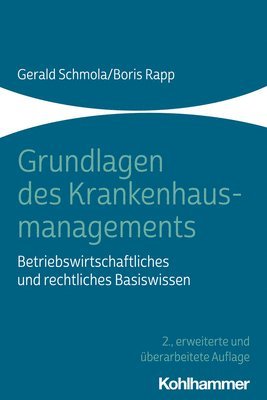 Gerald Schmola/Boris Rapp

Grundlagen des Krankenhausmanagements

Betriebswirtschaftliches und rechtliches Basiswissen

2., erweiterte und überarbeitete Auflage

Kohlhammer